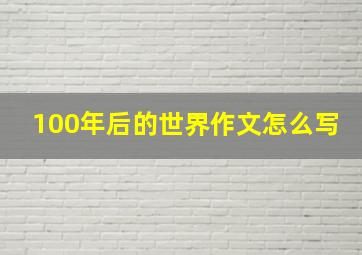 100年后的世界作文怎么写